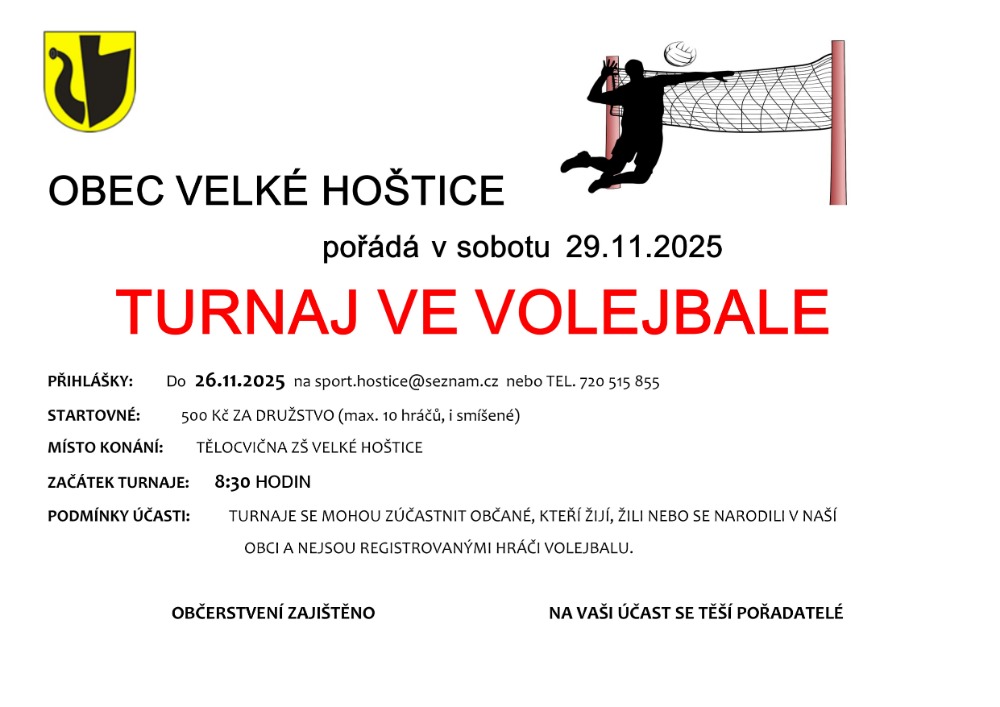 OBEC VELKÉ HOŠTICE

pořádá v sobotu 29.11.2025

TURNAJ VE VOLEJBALE

PŘIHLÁŠKY: Do 26.11.2025 na sport.hostice@seznam.cz nebo TEL. 720 515 855

STARTOVNÉ: 500 Kč ZA DRUŽSTVO (max. 10 hráčů, i smíšené)

MÍSTO KONÁNÍ: TĚLOCVIČNA ZŠ VELKÉ HOŠTICE

ZAČÁTEK TURNAJE: 8:30 HODIN

PODMÍNKY ÚČASTI: TURNAJE SE MOHOU ZÚČASTNIT OBČANÉ, KTEŘÍ ŽIJÍ, ŽILI NEBO SE NARODILI V NAŠÍ OBCI A NEJSOU REGISTROVANÝMI HRÁČI VOLEJBALU.

OBČERSTVENÍ ZAJIŠTĚNO

NA VAŠI ÚČAST SE TĚŠÍ POŘADATELÉ